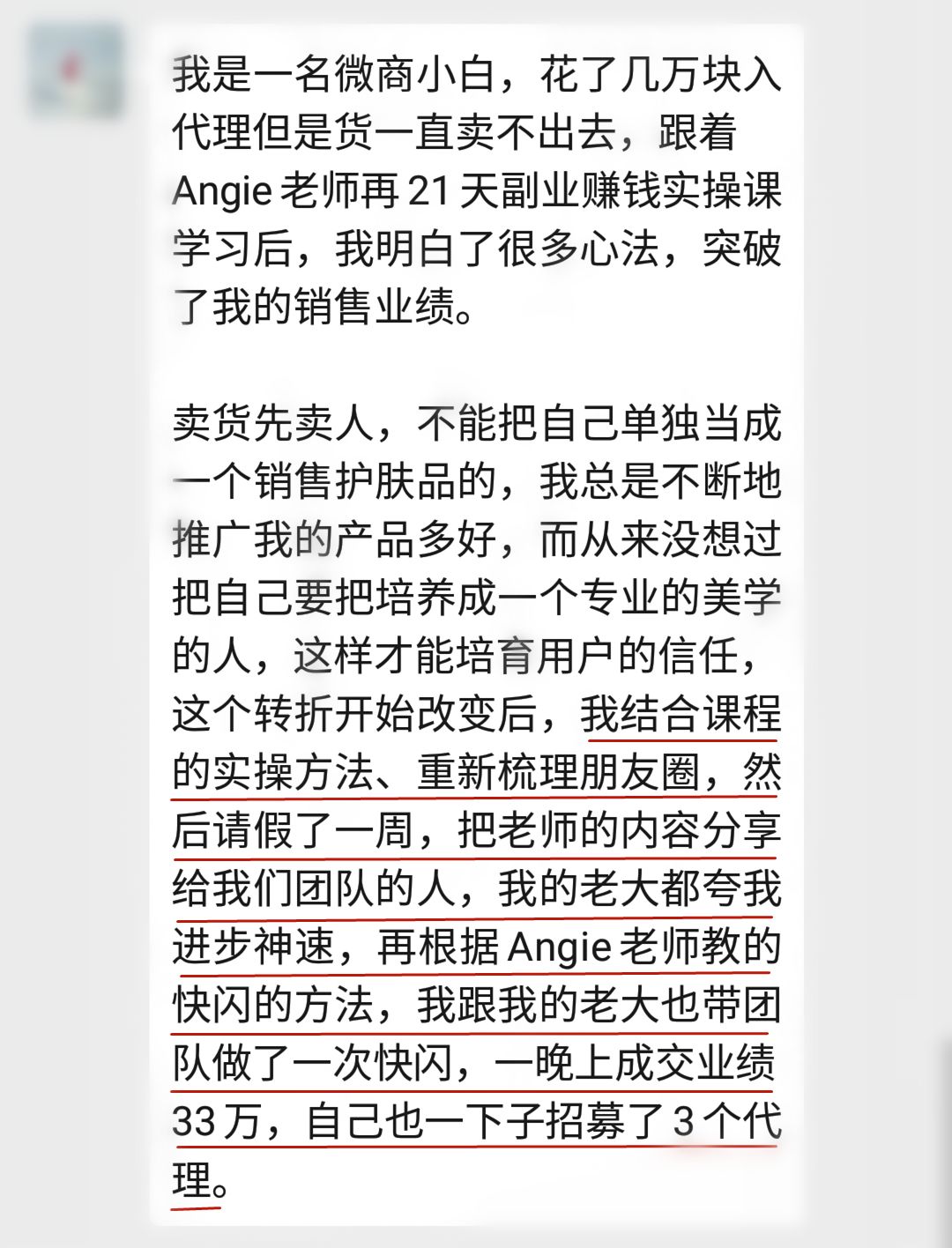 我是一名微商小白，花了几万块入代理但是货一直卖不出去，跟着 Angie 老师再 21 天副业赚钱实操课学习后，我明白了很多心法，突破了我的销售业绩。

卖货先卖人，不能把自己单独当成一个销售护肤品的，我总是不断地推广我的产品多好，而从来没想过把自己要把培养成一个专业的美学的人，这样才能培育用户的信任，这个转折开始改变后，我结合课程的实操方法、重新梳理朋友圈，然后请假了一周，把老师的内容分享给我们团队的人，我的老大都夸我进步神速，再根据 Angie 老师教的快闪的方法，我跟我的老大也带团队做了一次快闪，一晚上成交业绩 33 万，自己也一下子招募了 3 个代理。